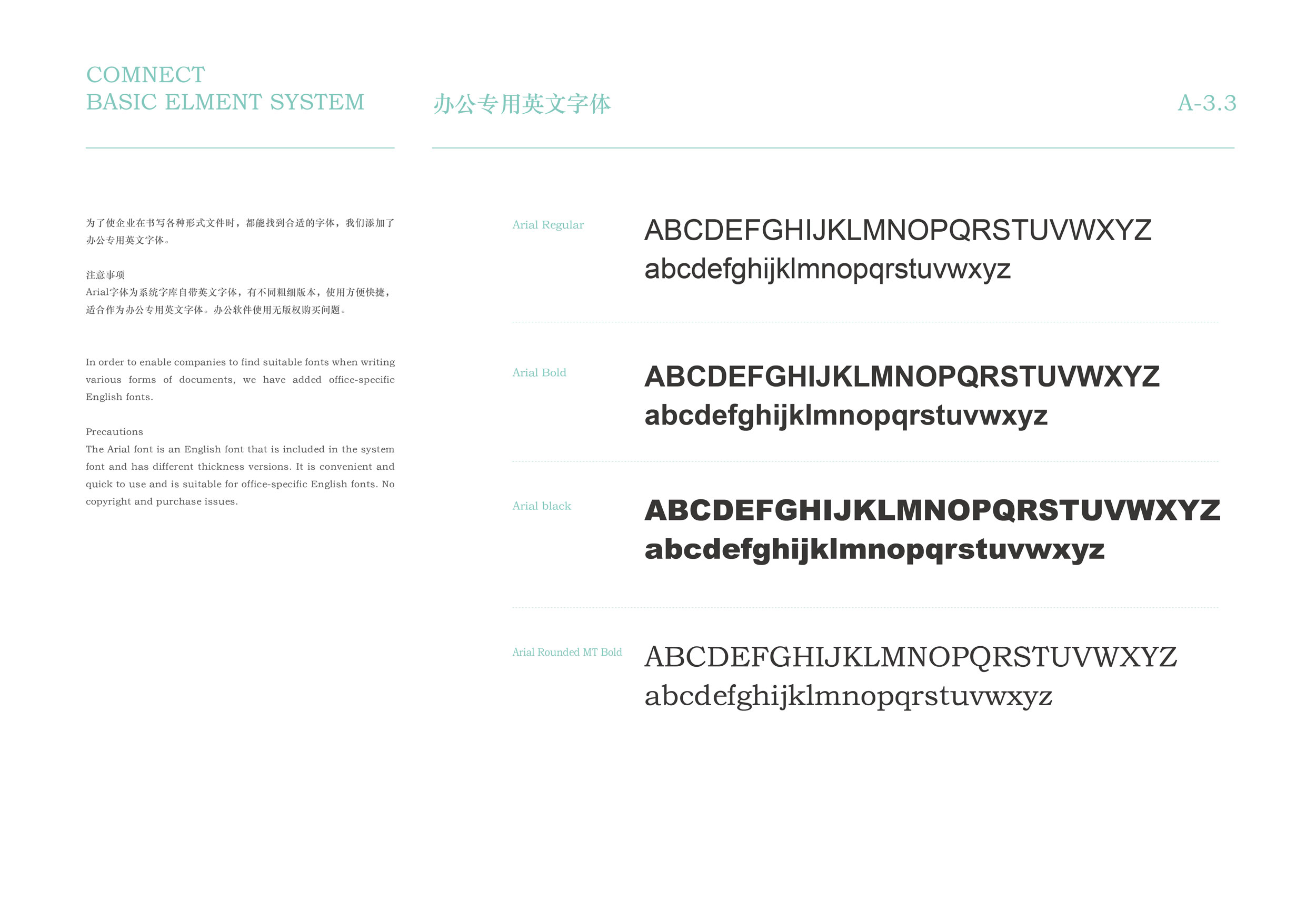 COMNECT
BASIC ELMENT SYSTEM

办公专用英文字体

A-3.3

为了使企业在书写各种形式文件时，都能找到合适的字体，我们添加了办公专用英文字体。

注意事项
Arial字体为系统字库自带英文字体，有不同粗细版本，使用方便快捷，适合作为办公专用英文字体。办公软件使用无版权购买问题。

In order to enable companies to find suitable fonts when writing various forms of documents, we have added office-specific English fonts.

Precautions
The Arial font is an English font that is included in the system font and has different thickness versions. It is convenient and quick to use and is suitable for office-specific English fonts. No copyright and purchase issues.

Arial Regular
ABCDEFGHIJKLMNOPQRSTUVWXYZ
abcdefghijklmnopqrstuvwxyz

Arial Bold
ABCDEFGHIJKLMNOPQRSTUVWXYZ
abcdefghijklmnopqrstuvwxyz

Arial black
ABCDEFGHIJKLMNOPQRSTUVWXYZ
abcdefghijklmnopqrstuvwxyz

Arial Rounded MT Bold
ABCDEFGHIJKLMNOPQRSTUVWXYZ
abcdefghijklmnopqrstuvwxyz